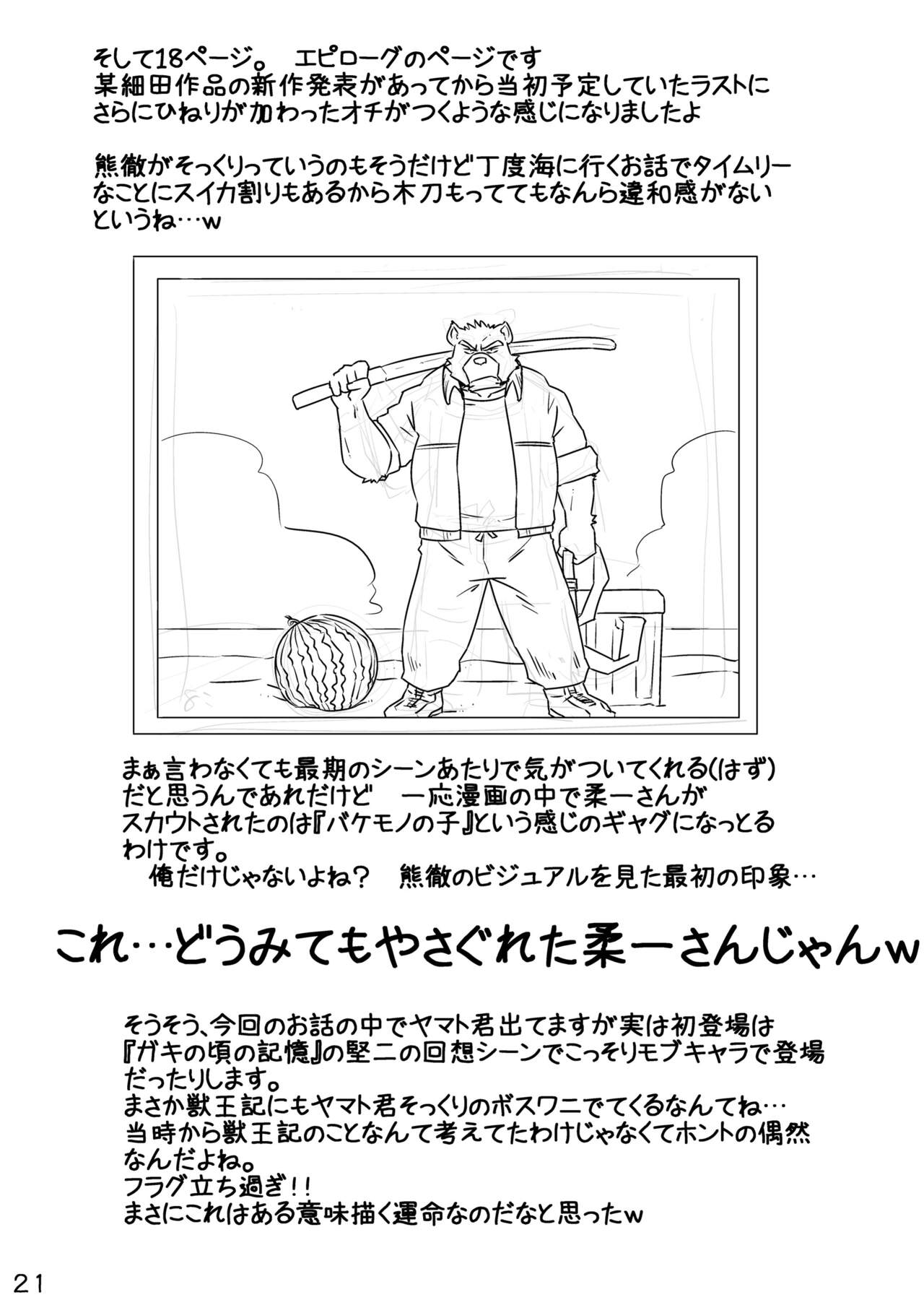 そして18ページ。 エピローグのページです
某細田作品の新作発表があってから当初予定していたラストにさらにひねりが加わったオチがつくような感じになりましたよ

熊徹がそっくりっていうのもそうだけど丁度海に行くお話でタイムリーなことにスイカ割りもあるから木刀もっててもなんら違和感がないというね…w

まぁ言わなくても最期のシーンあたりで気がついてくれる(はず)だと思うんであれだけど 一応漫画の中で柔一さんがスカウトされたのは『バケモノの子』という感じのギャグになっとるわけです。
俺だけじゃないよね? 熊徹のビジュアルを見た最初の印象…

これ…どうみてもやさぐれた柔一さんじゃんw

そうそう、今回のお話の中でヤマト君出てますが実は初登場は『ガキの頃の記憶』の堅二の回想シーンでこっそりモブキャラで登場だったりします。
まさか獣王記にもヤマト君そっくりのボスワニでてくるなんてね…
当時から獣王記のことなんて考えてたわけじゃなくてホントの偶然なんだよね。
フラグ立ち過ぎ!!
まさにこれはある意味描く運命なのだなと思ったw

21